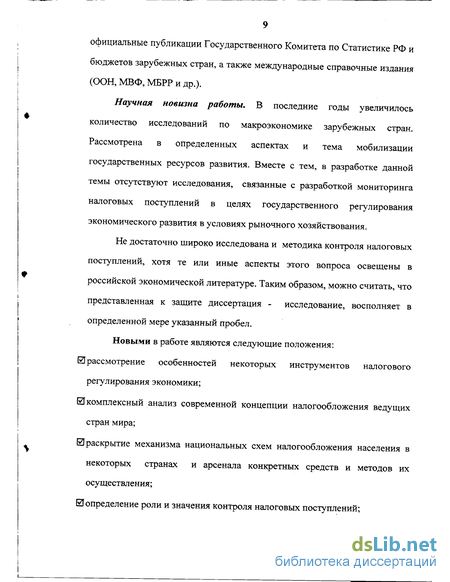 9

официальные публикации Государственного Комитета по Статистике РФ и бюджетов зарубежных стран, а также международные справочные издания (ООН, МВФ, МБРР и др.).

Научная новизна работы. В последние годы увеличилось количество исследований по макроэкономике зарубежных стран. Рассмотрена в определенных аспектах и тема мобилизации государственных ресурсов развития. Вместе с тем, в разработке данной темы отсутствуют исследования, связанные с разработкой мониторинга налоговых поступлений в целях государственного регулирования экономического развития в условиях рыночного хозяйствования.

Не достаточно широко исследована и методика контроля налоговых поступлений, хотя те или иные аспекты этого вопроса освещены в российской экономической литературе. Таким образом, можно считать, что представленная к защите диссертация - исследование, восполняет в определенной мере указанный пробел.

Новыми в работе являются следующие положения:

☑ рассмотрение особенностей некоторых инструментов налогового регулирования экономики;

☑ комплексный анализ современной концепции налогообложения ведущих стран мира;

☑ раскрытие механизма национальных схем налогообложения населения в некоторых странах и арсенала конкретных средств и методов их осуществления;

☑ определение роли и значения контроля налоговых поступлений;

dsLib.net
библиотека диссертаций